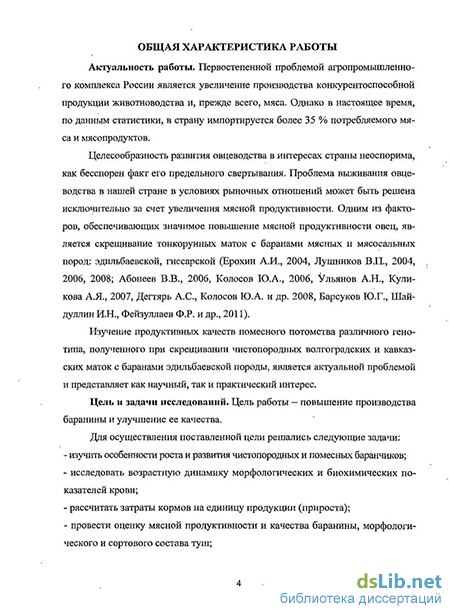 ОБЩАЯ ХАРАКТЕРИСТИКА РАБОТЫ

Актуальность работы. Первостепенной проблемой агропромышленного комплекса России является увеличение производства конкурентоспособной продукции животноводства и, прежде всего, мяса. Однако в настоящее время, по данным статистики, в страну импортируется более 35 % потребляемого мяса и мясопродуктов.

Целесообразность развития овцеводства в интересах страны неоспорима, как бесспорен факт его предельного свертывания. Проблема выживания овцеводства в нашей стране в условиях рыночных отношений может быть решена исключительно за счет увеличения мясной продуктивности. Одним из факторов, обеспечивающих значимое повышение мясной продуктивности овец, является скрещивание тонкорунных маток с баранами мясных и мясосальных пород: эдильбаевской, гиссарской (Ерохин А.И., 2004, Лушников В.П., 2004, 2006, 2008; Абонеев В.В., 2006, Колосов Ю.А., 2006, Ульянов А.Н., Куликова А.Я., 2007, Дегтярь А.С., Колосов Ю.А. и др. 2008, Барсуков Ю.Г., Шайдуллин И.Н., Фейзуллаев Ф.Р. и др., 2011).

Изучение продуктивных качеств помесного потомства различного генотипа, полученного при скрещивании чистопородных волгоградских и кавказских маток с баранами эдильбаевской породы, является актуальной проблемой и представляет как научный, так и практический интерес.

Цель и задачи исследований. Цель работы – повышение производства баранины и улучшение ее качества.

Для осуществления поставленной цели решались следующие задачи:
- изучить особенности роста и развития чистопородных и помесных баранчиков;
- исследовать возрастную динамику морфологических и биохимических показателей крови;
- рассчитать затраты кормов на единицу продукции (прироста);
- провести оценку мясной продуктивности и качества баранины, морфологического и сортового состава туш;

4

dsLib.net
библиотека диссертаций